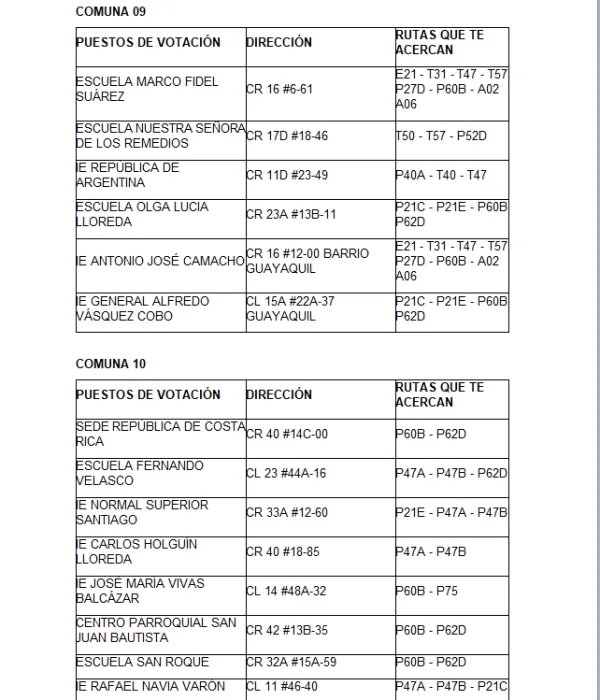 COMUNA 09

| PUESTOS DE VOTACIÓN | DIRECCIÓN | RUTAS QUE TE ACERCAN |
|---|---|---|
| ESCUELA MARCO FIDEL SUÁREZ | CR 16 #6-61 | E21 - T31 - T47 - T57 P27D - P60B - A02 A06 |
| ESCUELA NUESTRA SEÑORA DE LOS REMEDIOS | CR 17D #18-46 | T50 - T57 - P52D |
| IE REPÚBLICA DE ARGENTINA | CR 11D #23-49 | P40A - T40 - T47 |
| ESCUELA OLGA LUCIA LLOREDA | CR 23A #13B-11 | P21C - P21E - P60B P62D |
| IE ANTONIO JOSÉ CAMACHO | CR 16 #12-00 BARRIO GUAYAQUIL | E21 - T31 - T47 - T57 P27D - P60B - A02 A06 |
| IE GENERAL ALFREDO VÁSQUEZ COBO | CL 15A #22A-37 GUAYAQUIL | P21C - P21E - P60B P62D |

COMUNA 10

| PUESTOS DE VOTACIÓN | DIRECCIÓN | RUTAS QUE TE ACERCAN |
|---|---|---|
| SEDE REPÚBLICA DE COSTA RICA | CR 40 #14C-00 | P60B - P62D |
| ESCUELA FERNANDO VELASCO | CL 23 #44A-16 | P47A - P47B - P62D |
| IE NORMAL SUPERIOR SANTIAGO | CR 33A #12-60 | P21E - P47A - P47B |
| IE CARLOS HOLGUÍN LLOREDA | CR 40 #18-85 | P47A - P47B |
| IE JOSÉ MARIA VIVAS BALCÁZAR | CL 14 #48A-32 | P60B - P75 |
| CENTRO PARROQUIAL SAN JUAN BAUTISTA | CR 42 #13B-35 | P60B - P62D |
| ESCUELA SAN ROQUE | CR 32A #15A-59 | P60B - P62D |
| IE RAFAEL NAVIA VARÓN | CL 11 #46-40 | P47A - P47B - P21C |